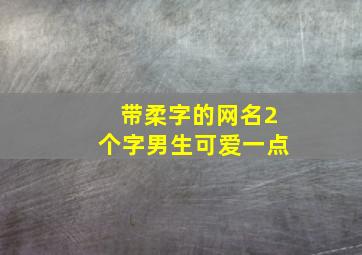 带柔字的网名2个字男生可爱一点